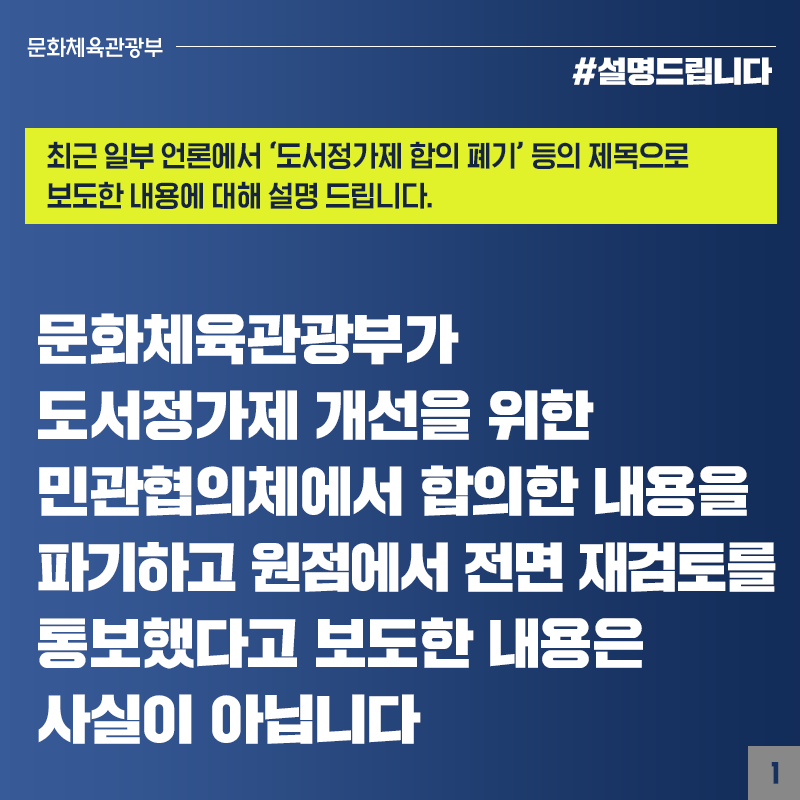 문화체육관광부

#설명드립니다

최근 일부 언론에서 '도서정가제 합의 폐기' 등의 제목으로 보도한 내용에 대해 설명 드립니다.

문화체육관광부가 도서정가제 개선을 위한 민관협의체에서 합의한 내용을 파기하고 원점에서 전면 재검토를 통보했다고 보도한 내용은 사실이 아닙니다

1